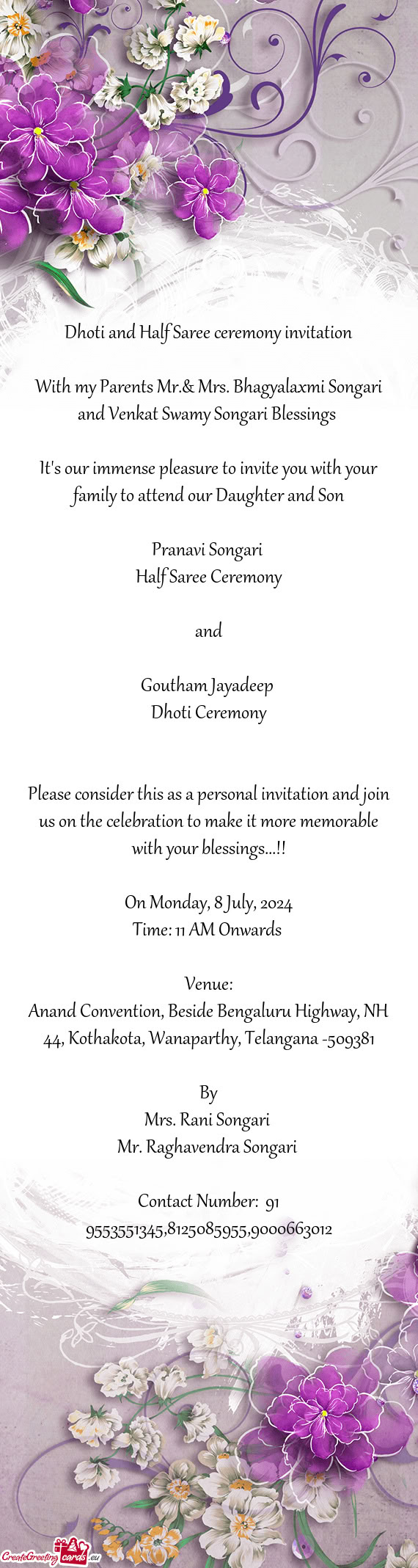 Dhoti and Half Saree ceremony invitation

With my Parents Mr.& Mrs. Bhagyalaxmi Songari and Venkat Swamy Songari Blessings

It's our immense pleasure to invite you with your family to attend our Daughter and Son

Pranavi Songari
Half Saree Ceremony

and

Goutham Jayadeep
Dhoti Ceremony

Please consider this as a personal invitation and join us on the celebration to make it more memorable with your blessings...!!

On Monday, 8 July, 2024
Time: 11 AM Onwards

Venue:
Anand Convention, Beside Bengaluru Highway, NH 44, Kothakota, Wanaparthy, Telangana -509381

By
Mrs. Rani Songari
Mr. Raghavendra Songari

Contact Number: 91 9553551345,8125085955,9000663012

CreateGreetingcards.eu